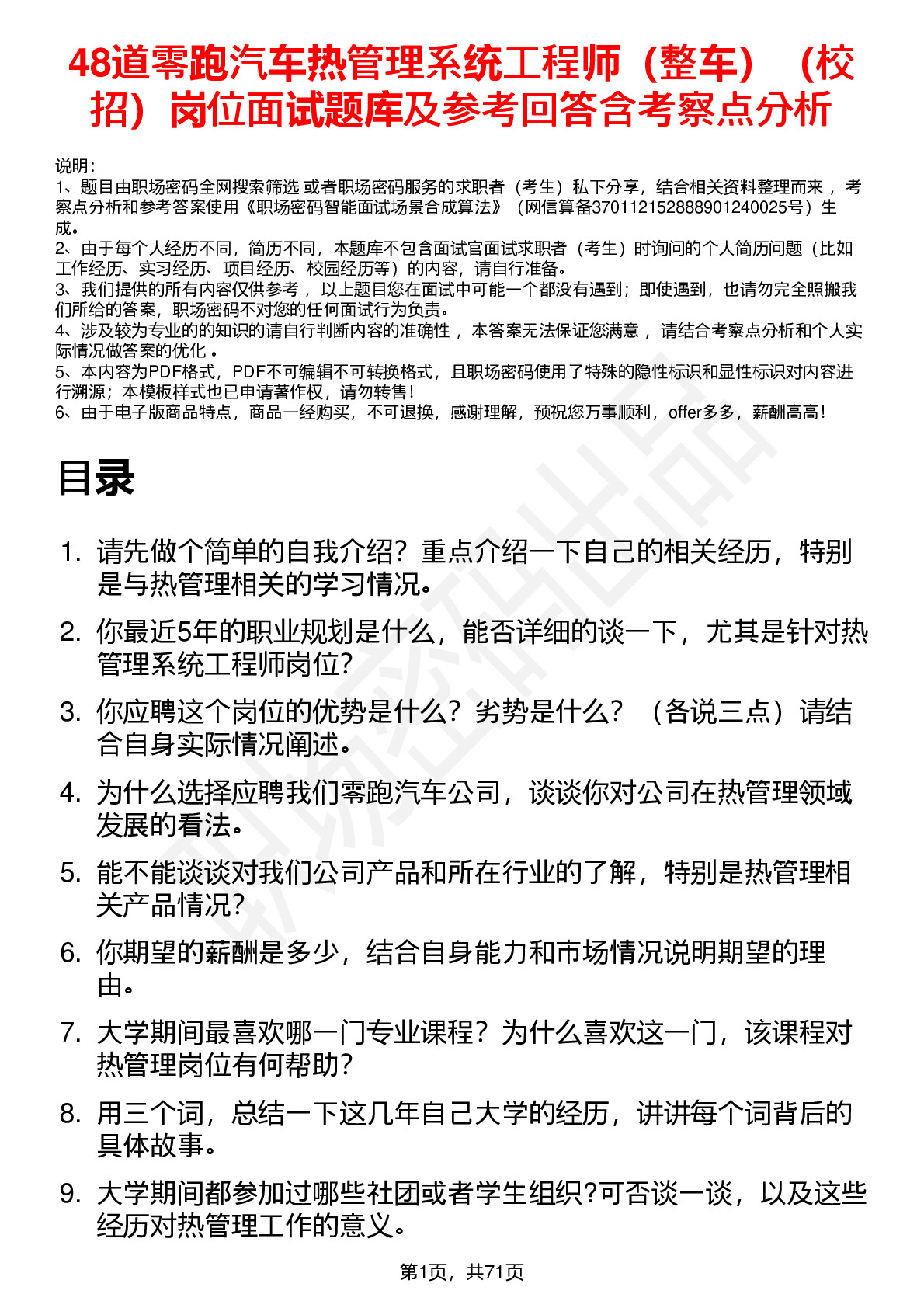 48道零跑汽车热管理系统工程师（整车）（校招）岗位面试题库及参考回答含考察点分析

说明：
1、题目由职场密码全网搜索筛选 或者职场密码服务的求职者（考生）私下分享，结合相关资料整理而来 ，考察点分析和参考答案使用《职场密码智能面试场景合成算法》（网信算备370112152888901240025号）生成。
2、由于每个人经历不同，简历不同，本题库不包含面试官面试求职者（考生）时询问的个人简历问题（比如工作经历、实习经历、项目经历、校园经历等）的内容，请自行准备。
3、我们提供的所有内容仅供参考 ，以上题目您在面试中可能一个都没有遇到；即使遇到，也请勿完全照搬我们所给的答案，职场密码不对您的任何面试行为负责。
4、涉及较为专业的的知识的请自行判断内容的准确性 ，本答案无法保证您满意 ，请结合考察点分析和个人实际情况做答案的优化 。
5、本内容为PDF格式，PDF不可编辑不可转换格式，且职场密码使用了特殊的隐性标识和显性标识对内容进行溯源；本模板样式也已申请著作权，请勿转售！
6、由于电子版商品特点，商品一经购买，不可退换，感谢理解，预祝您万事顺利，offer多多，薪酬高高！

目录

1. 请先做个简单的自我介绍？重点介绍一下自己的相关经历，特别是与热管理相关的学习情况。
2. 你最近5年的职业规划是什么，能否详细的谈一下，尤其是针对热管理系统工程师岗位?
3. 你应聘这个岗位的优势是什么？劣势是什么？（各说三点）请结合自身实际情况阐述。
4. 为什么选择应聘我们零跑汽车公司，谈谈你对公司在热管理领域发展的看法。
5. 能不能谈谈对我们公司产品和所在行业的了解，特别是热管理相关产品情况?
6. 你期望的薪酬是多少，结合自身能力和市场情况说明期望的理由。
7. 大学期间最喜欢哪一门专业课程？为什么喜欢这一门，该课程对热管理岗位有何帮助?
8. 用三个词，总结一下这几年自己大学的经历，讲讲每个词背后的具体故事。
9. 大学期间都参加过哪些社团或者学生组织?可否谈一谈，以及这些经历对热管理工作的意义。

第1页，共71页